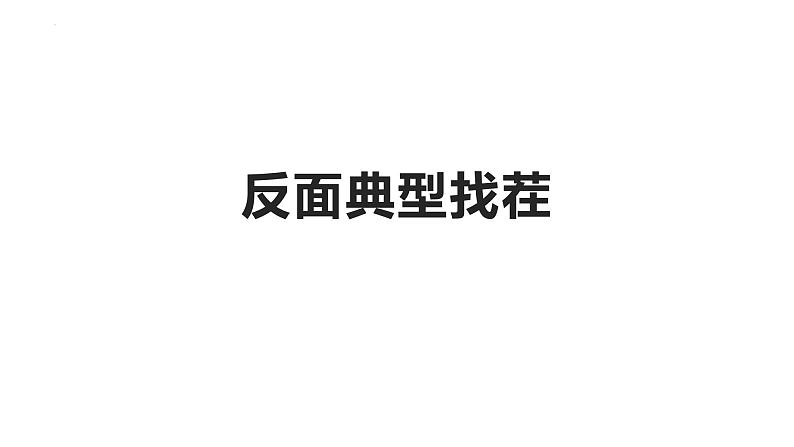 反面典型找茬